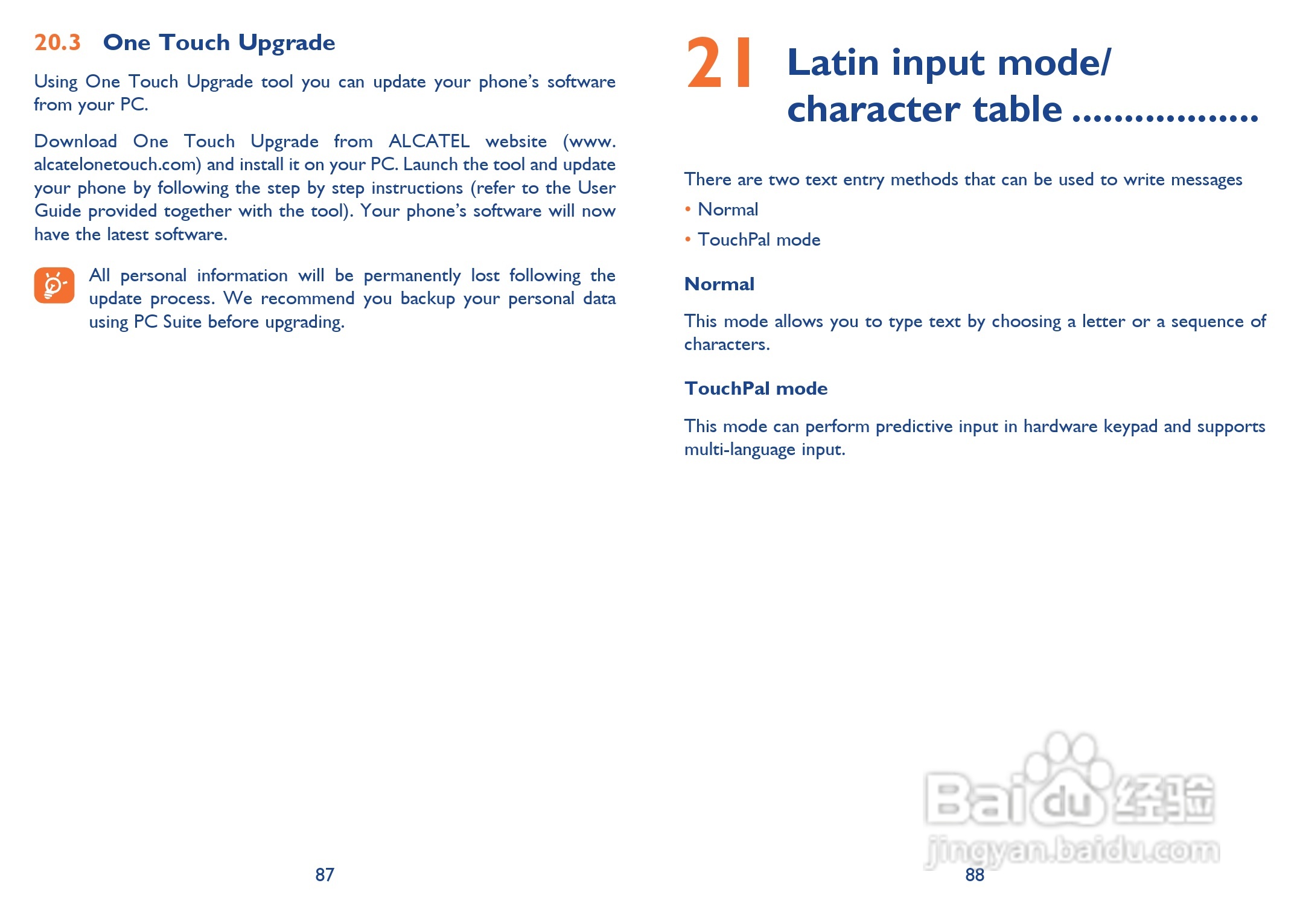 20.3 One Touch Upgrade

Using One Touch Upgrade tool you can update your phone's software from your PC.

Download One Touch Upgrade from ALCATEL website (www.alcatelonetouch.com) and install it on your PC. Launch the tool and update your phone by following the step by step instructions (refer to the User Guide provided together with the tool). Your phone's software will now have the latest software.

All personal information will be permanently lost following the update process. We recommend you backup your personal data using PC Suite before upgrading.

87

21 Latin input mode/ character table ..................

There are two text entry methods that can be used to write messages

• Normal

• TouchPal mode

Normal

This mode allows you to type text by choosing a letter or a sequence of characters.

TouchPal mode

This mode can perform predictive input in hardware keypad and supports multi-language input.

Baidu 经验
jingyan.baidu.com

88